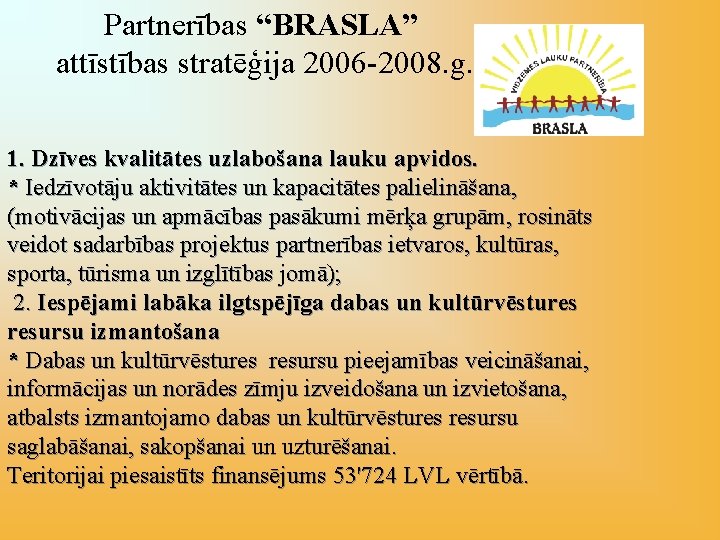 Partnerības “BRASLA” attīstības stratēģija 2006-2008.g.

VIDZEMES LAUKU PARTNERĪBA
BRASLA

1. Dzīves kvalitātes uzlabošana lauku apvidos.
* Iedzīvotāju aktivitātes un kapacitātes palielināšana, (motivācijas un apmācības pasākumi mērķa grupām, rosināts veidot sadarbības projektus partnerības ietvaros, kultūras, sporta, tūrisma un izglītības jomā);
2. Iespējami labāka ilgtspējīga dabas un kultūrvēstures resursu izmantošana
* Dabas un kultūrvēstures resursu pieejamības veicināšanai, informācijas un norādes zīmju izveidošana un izvietošana, atbalsts izmantojamo dabas un kultūrvēstures resursu saglabāšanai, sakopšanai un uzturēšanai.
Teritorijai piesaistīts finansējums 53'724 LVL vērtībā.